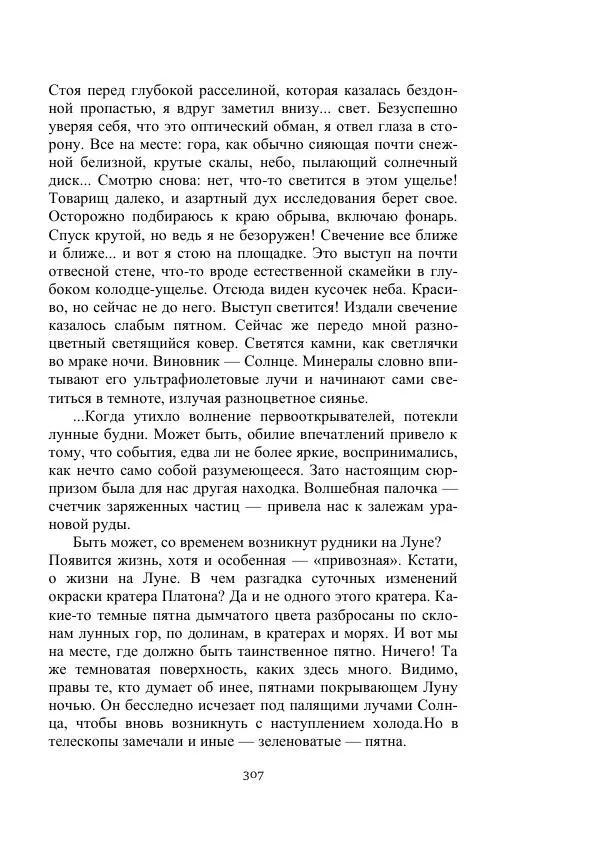 Стоя перед глубокой расселиной, которая казалась бездонной пропастью, я вдруг заметил внизу... свет. Безуспешно уверяя себя, что это оптический обман, я отвел глаза в сторону. Все на месте: гора, как обычно сияющая почти снежной белизной, крутые скалы, небо, пылающий солнечный диск... Смотрю снова: нет, что-то светится в этом ущелье! Товарищ далеко, и азартный дух исследования берет свое. Осторожно подбираюсь к краю обрыва, включаю фонарь. Спуск крутой, но ведь я не безоружен! Свечение все ближе и ближе... и вот я стою на площадке. Это выступ на почти отвесной стене, что-то вроде естественной скамейки в глубоком колодце-ущелье. Отсюда виден кусочек неба. Красиво, но сейчас не до него. Выступ светится! Издали свечение казалось слабым пятном. Сейчас же передо мной разноцветный светящийся ковер. Светятся камни, как светлячки во мраке ночи. Виновник — Солнце. Минералы словно впитывают его ультрафиолетовые лучи и начинают сами светиться в темноте, излучая разноцветное сиянье.

...Когда утихло волнение первооткрывателей, потекли лунные будни. Может быть, обилие впечатлений привело к тому, что события, едва ли не более яркие, воспринимались, как нечто само собой разумеющееся. Зато настоящим сюрпризом была для нас другая находка. Волшебная палочка — счетчик заряженных частиц — привела нас к залежам урановой руды.

Быть может, со временем возникнут рудники на Луне? Появится жизнь, хотя и особенная — «привозная». Кстати, о жизни на Луне. В чем разгадка суточных изменений окраски кратера Платона? Да и не одного этого кратера. Какие-то темные пятна дымчатого цвета разбросаны по склонам лунных гор, по долинам, в кратерах и морях. И вот мы на месте, где должно быть таинственное пятно. Ничего! Та же темноватая поверхность, каких здесь много. Видимо, правы те, кто думает об инее, пятнами покрывающем Луну ночью. Он бесследно исчезает под палящими лучами Солнца, чтобы вновь возникнуть с наступлением холода.Но в телескопы замечали и иные — зеленоватые — пятна.

307